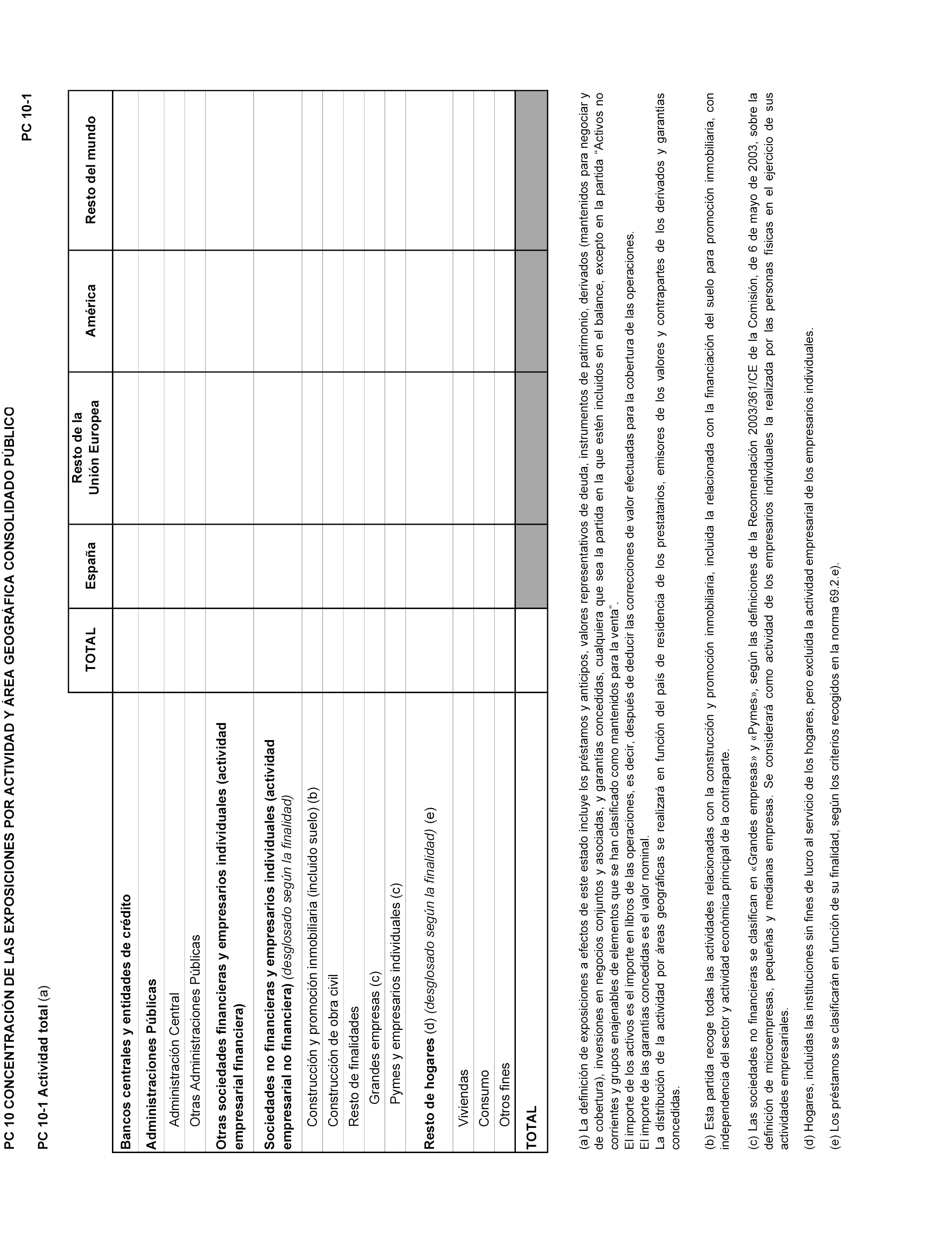 PC 10 CONCENTRACIÓN DE LAS EXPOSICIONES POR ACTIVIDAD Y ÁREA GEOGRÁFICA CONSOLIDADO PÚBLICO

PC 10-1

PC 10-1 Actividad total (a)

| | TOTAL | España | Resto de la Unión Europea | América | Resto del mundo |
|---|---|---|---|---|---|
| Bancos centrales y entidades de crédito | | | | | |
| Administraciones Públicas | | | | | |
| Administración Central | | | | | |
| Otras Administraciones Públicas | | | | | |
| Otras sociedades financieras y empresarios individuales (actividad empresarial financiera) | | | | | |
| Sociedades no financieras y empresarios individuales (actividad empresarial no financiera) (desglosado según la finalidad) | | | | | |
| Construcción y promoción inmobiliaria (incluido suelo) (b) | | | | | |
| Construcción de obra civil | | | | | |
| Resto de finalidades | | | | | |
| Grandes empresas (c) | | | | | |
| Pymes y empresarios individuales (c) | | | | | |
| Resto de hogares (d) (desglosado según la finalidad) (e) | | | | | |
| Viviendas | | | | | |
| Consumo | | | | | |
| Otros fines | | | | | |
| TOTAL | | | | | |

(a) La definición de exposiciones a efectos de este estado incluye los préstamos y anticipos, valores representativos de deuda, instrumentos de patrimonio, derivados (mantenidos para negociar y de cobertura), inversiones en negocios conjuntos y asociadas, y garantías concedidas, cualquiera que sea la partida en la que estén incluidos en el balance, excepto en la partida “Activos no corrientes y grupos enajenables de elementos que se han clasificado como mantenidos para la venta”.
El importe de los activos es el importe en libros de las operaciones, es decir, después de deducir las correcciones de valor efectuadas para la cobertura de las operaciones.
El importe de las garantías concedidas es el valor nominal.
La distribución de la actividad por áreas geográficas se realizará en función del país de residencia de los prestatarios, emisores de los valores y contrapartes de los derivados y garantías concedidas.

(b) Esta partida recoge todas las actividades relacionadas con la construcción y promoción inmobiliaria, incluida la relacionada con la financiación del suelo para promoción inmobiliaria, con independencia del sector y actividad económica principal de la contraparte.

(c) Las sociedades no financieras se clasifican en «Grandes empresas» y «Pymes», según las definiciones de la Recomendación 2003/361/CE de la Comisión, de 6 de mayo de 2003, sobre la definición de microempresas, pequeñas y medianas empresas. Se considerará como actividad de los empresarios individuales la realizada por las personas físicas en el ejercicio de sus actividades empresariales.

(d) Hogares, incluidas las instituciones sin fines de lucro al servicio de los hogares, pero excluida la actividad empresarial de los empresarios individuales.

(e) Los préstamos se clasificarán en función de su finalidad, según los criterios recogidos en la norma 69.2.e).